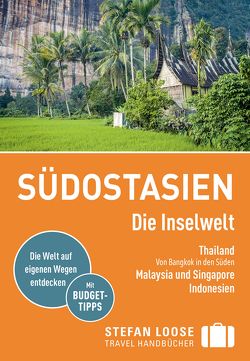 SÜDOSTASIEN

Die Inselwelt

Thailand
Von Bangkok in den Süden
Malaysia und Singapore
Indonesien

Die Welt auf eigenen Wegen entdecken

Mit BUDGET-TIPPS

STEFAN LOOSE
TRAVEL HANDBÜCHER